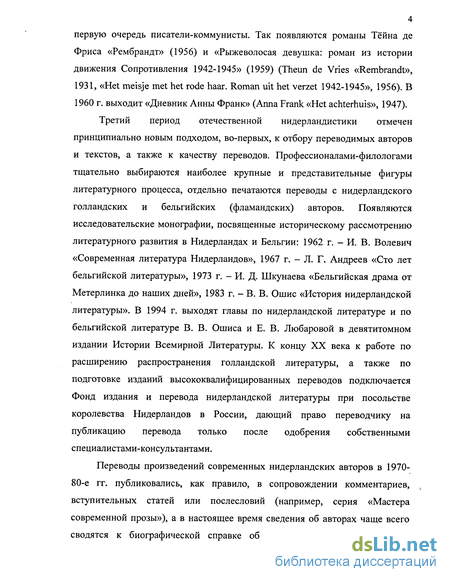 4

первую очередь писатели-коммунисты. Так появляются романы Тёйна де Фриса «Рембрандт» (1956) и «Рыжеволосая девушка: роман из истории движения Сопротивления 1942-1945» (1959) (Theun de Vries «Rembrandt», 1931, «Het meisje met het rode haar. Roman uit het verzet 1942-1945», 1956). В 1960 г. выходит «Дневник Анны Франк» (Anna Frank «Het achterhuis», 1947).

Третий период отечественной нидерландистики отмечен принципиально новым подходом, во-первых, к отбору переводимых авторов и текстов, а также к качеству переводов. Профессионалами-филологами тщательно выбираются наиболее крупные и представительные фигуры литературного процесса, отдельно печатаются переводы с нидерландского голландских и бельгийских (фламандских) авторов. Появляются исследовательские монографии, посвященные историческому рассмотрению литературного развития в Нидерландах и Бельгии: 1962 г. – И. В. Волевич «Современная литература Нидерландов», 1967 г. – Л. Г. Андреев «Сто лет бельгийской литературы», 1973 г. – И. Д. Шкунаева «Бельгийская драма от Метерлинка до наших дней», 1983 г. – В. В. Ошис «История нидерландской литературы». В 1994 г. выходят главы по нидерландской литературе и по бельгийской литературе В. В. Ошиса и Е. В. Любаровой в девятитомном издании Истории Всемирной Литературы. К концу XX века к работе по расширению распространения голландской литературы, а также по подготовке изданий высококвалифицированных переводов подключается Фонд издания и перевода нидерландской литературы при посольстве королевства Нидерландов в России, дающий право переводчику на публикацию перевода только после одобрения собственными специалистами-консультантами.

Переводы произведений современных нидерландских авторов в 1970-80-е гг. публиковались, как правило, в сопровождении комментариев, вступительных статей или послесловий (например, серия «Мастера современной прозы»), а в настоящее время сведения об авторах чаще всего сводятся к биографической справке об

dsLib.net
библиотека диссертаций